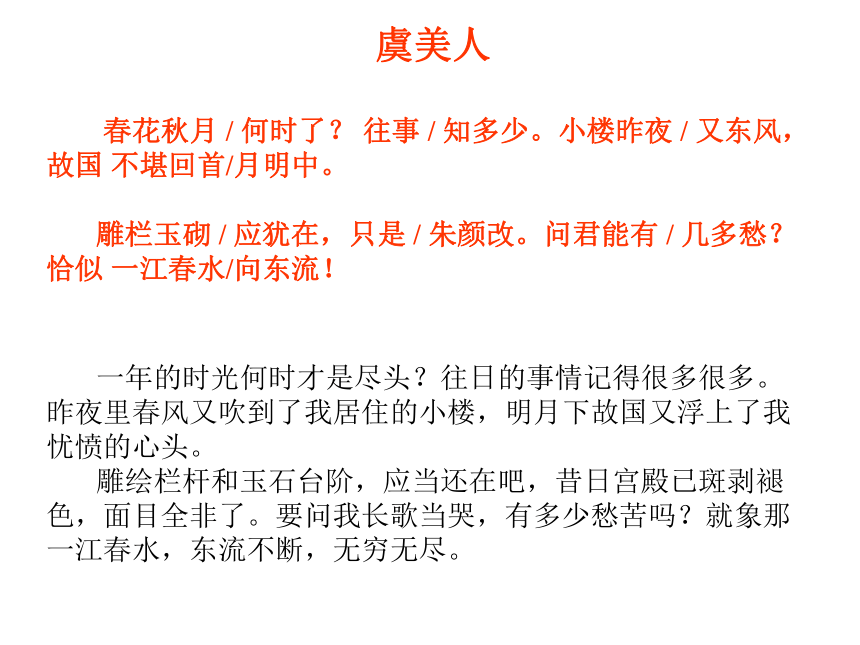 虞美人

春花秋月 / 何时了？ 往事 / 知多少。小楼昨夜 / 又东风，故国 不堪回首/月明中。

雕栏玉砌 / 应犹在，只是 / 朱颜改。问君能有 / 几多愁？恰似 一江春水/向东流！

一年的时光何时才是尽头？往日的事情记得很多很多。昨夜里春风又吹到了我居住的小楼，明月下故国又浮上了我忧愤的心头。

雕绘栏杆和玉石台阶，应当还在吧，昔日宫殿已斑剥褪色，面目全非了。要问我长歌当哭，有多少愁苦吗？就象那一江春水，东流不断，无穷无尽。